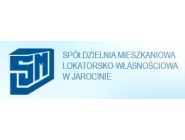 SM

SPÓŁDZIELNIA MIESZKANIOWA LOKATORSKO-WŁASNOŚCIOWA W JAROCINIE